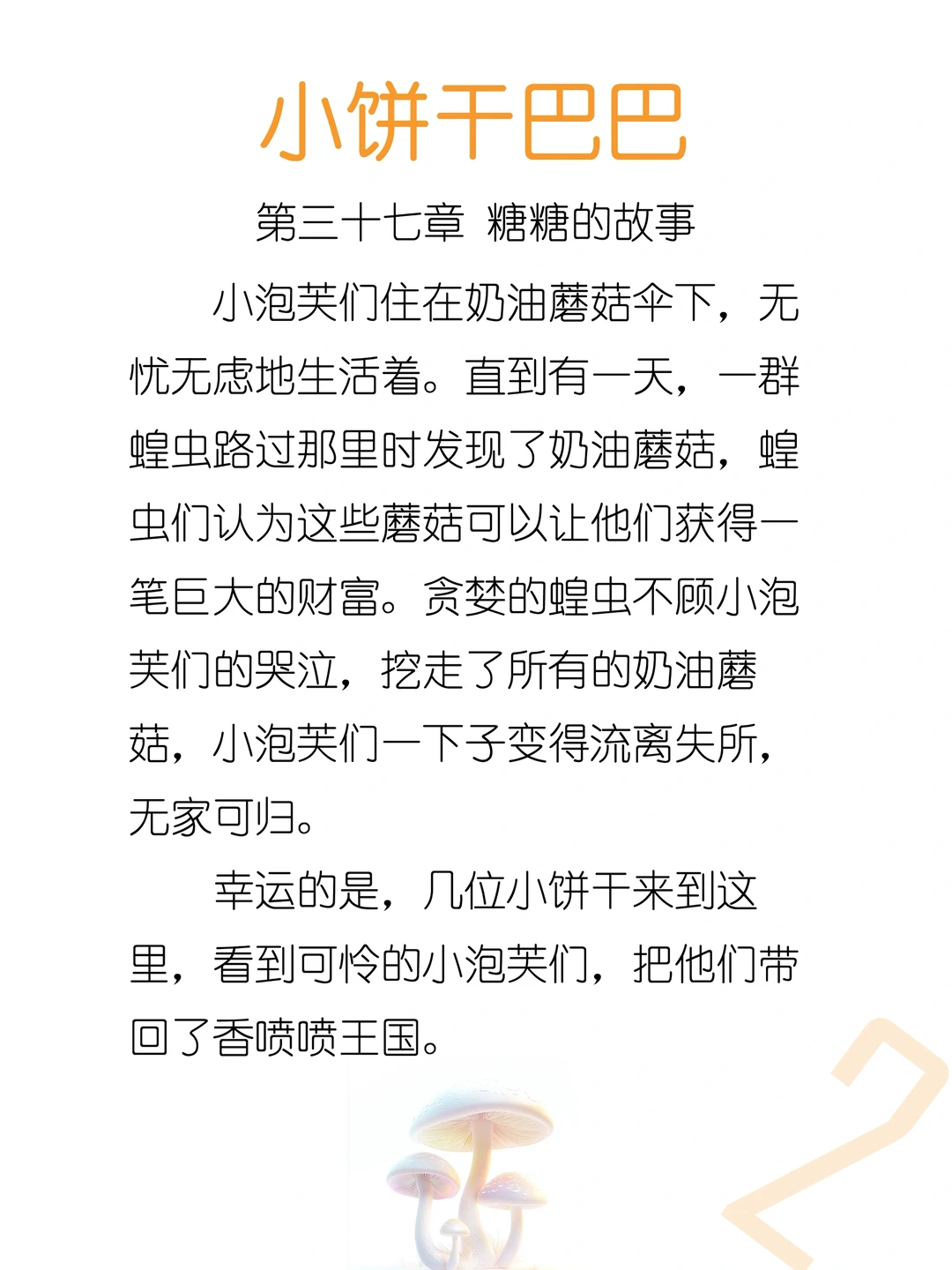 小饼干巴巴

第三十七章 糖糖的故事

小泡芙们住在奶油蘑菇伞下，无忧无虑地生活着。直到有一天，一群蝗虫路过那里时发现了奶油蘑菇，蝗虫们认为这些蘑菇可以让他们获得一笔巨大的财富。贪婪的蝗虫不顾小泡芙们的哭泣，挖走了所有的奶油蘑菇，小泡芙们一下子变得流离失所，无家可归。

幸运的是，几位小饼干来到这里，看到可怜的小泡芙们，把他们带回了香喷喷王国。